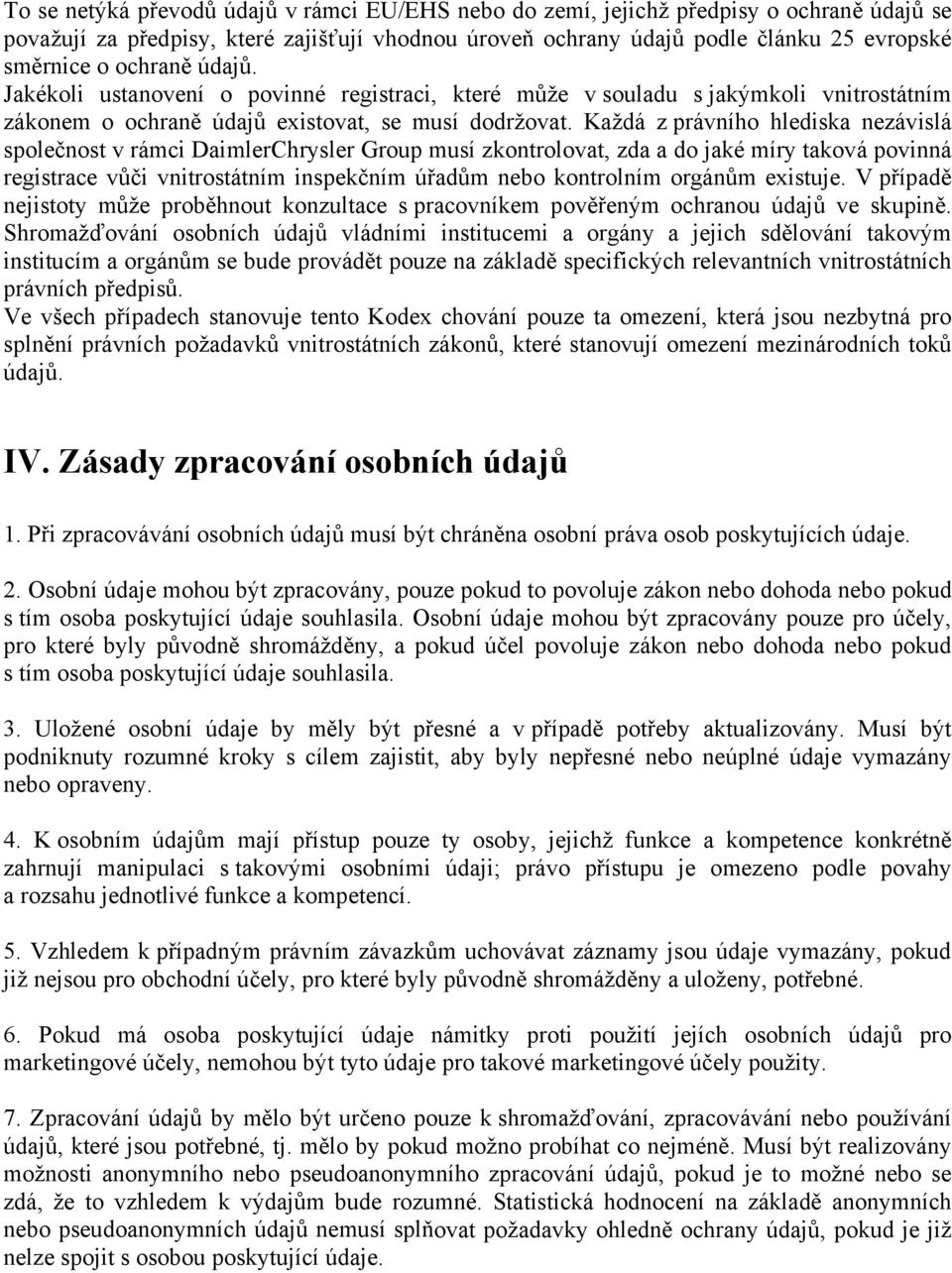 To se netýká převodů údajů v rámci EU/EHS nebo do zemí, jejichž předpisy o ochraně údajů se považují za předpisy, které zajišťují vhodnou úroveň ochrany údajů podle článku 25 evropské směrnice o ochraně údajů.
Jakékoli ustanovení o povinné registraci, které může v souladu s jakýmkoli vnitrostátním zákonem o ochraně údajů existovat, se musí dodržovat. Každá z právního hlediska nezávislá společnost v rámci DaimlerChrysler Group musí zkontrolovat, zda a do jaké míry taková povinná registrace vůči vnitrostátním inspekčním úřadům nebo kontrolním orgánům existuje. V případě nejistoty může proběhnout konzultace s pracovníkem pověřeným ochranou údajů ve skupině. Shromažďování osobních údajů vládními institucemi a orgány a jejich sdělování takovým institucím a orgánům se bude provádět pouze na základě specifických relevantních vnitrostátních právních předpisů.
Ve všech případech stanovuje tento Kodex chování pouze ta omezení, která jsou nezbytná pro splnění právních požadavků vnitrostátních zákonů, které stanovují omezení mezinárodních toků údajů.

IV. Zásady zpracování osobních údajů

1. Při zpracovávání osobních údajů musí být chráněna osobní práva osob poskytujících údaje.

2. Osobní údaje mohou být zpracovány, pouze pokud to povoluje zákon nebo dohoda nebo pokud s tím osoba poskytující údaje souhlasila. Osobní údaje mohou být zpracovány pouze pro účely, pro které byly původně shromážděny, a pokud účel povoluje zákon nebo dohoda nebo pokud s tím osoba poskytující údaje souhlasila.

3. Uložené osobní údaje by měly být přesné a v případě potřeby aktualizovány. Musí být podniknuty rozumné kroky s cílem zajistit, aby byly nepřesné nebo neúplné údaje vymazány nebo opraveny.

4. K osobním údajům mají přístup pouze ty osoby, jejichž funkce a kompetence konkrétně zahrnují manipulaci s takovými osobními údaji; právo přístupu je omezeno podle povahy a rozsahu jednotlivé funkce a kompetencí.

5. Vzhledem k případným právním závazkům uchovávat záznamy jsou údaje vymazány, pokud již nejsou pro obchodní účely, pro které byly původně shromážděny a uloženy, potřebné.

6. Pokud má osoba poskytující údaje námitky proti použití jejích osobních údajů pro marketingové účely, nemohou být tyto údaje pro takové marketingové účely použity.

7. Zpracování údajů by mělo být určeno pouze k shromažďování, zpracovávání nebo používání údajů, které jsou potřebné, tj. mělo by pokud možno probíhat co nejméně. Musí být realizovány možnosti anonymního nebo pseudoanonymního zpracování údajů, pokud je to možné nebo se zdá, že to vzhledem k výdajům bude rozumné. Statistická hodnocení na základě anonymních nebo pseudoanonymních údajů nemusí splňovat požadavky ohledně ochrany údajů, pokud je již nelze spojit s osobou poskytující údaje.